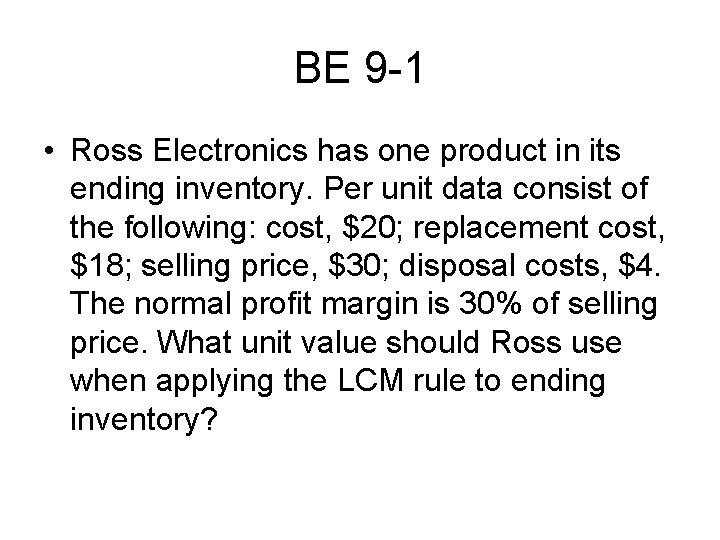 BE 9-1

• Ross Electronics has one product in its ending inventory. Per unit data consist of the following: cost, $20; replacement cost, $18; selling price, $30; disposal costs, $4. The normal profit margin is 30% of selling price. What unit value should Ross use when applying the LCM rule to ending inventory?